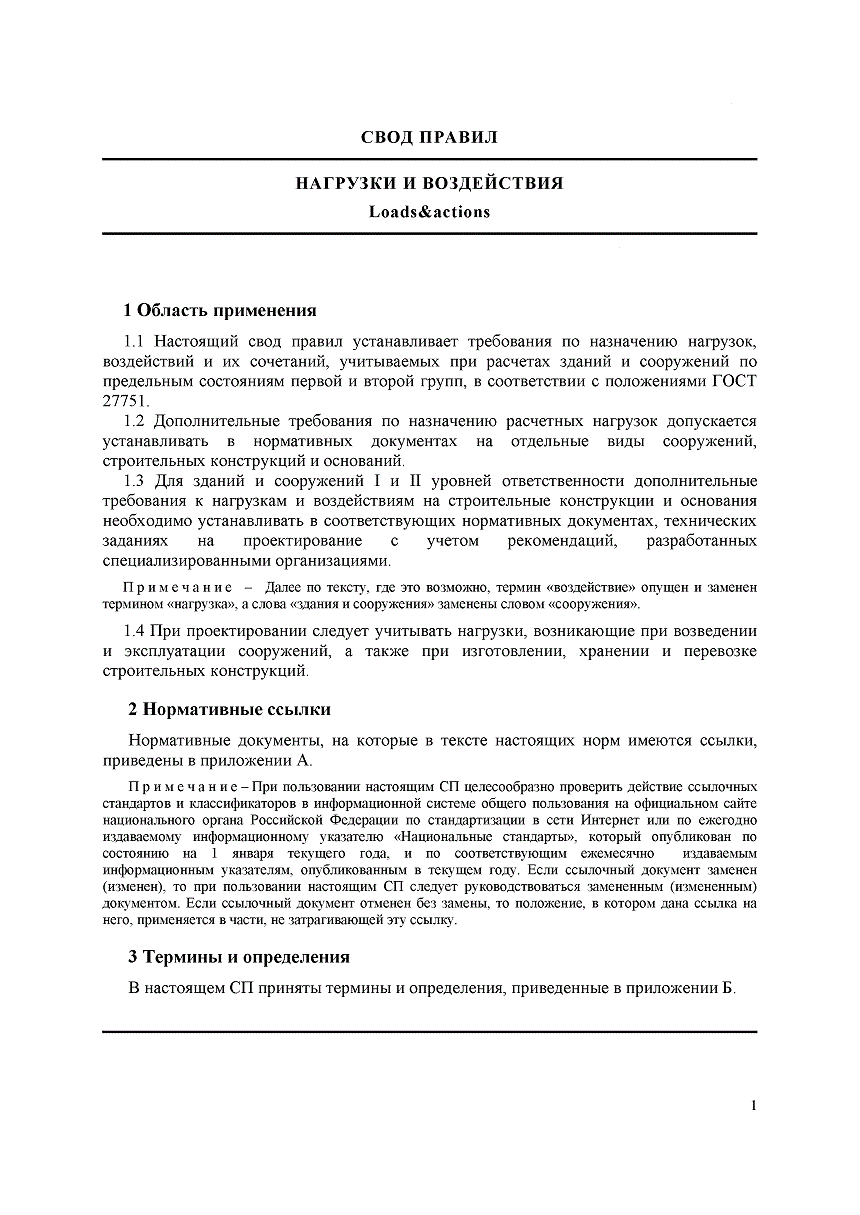 СВОД ПРАВИЛ

НАГРУЗКИ И ВОЗДЕЙСТВИЯ

Loads&actions

1 Область применения

1.1 Настоящий свод правил устанавливает требования по назначению нагрузок, воздействий и их сочетаний, учитываемых при расчетах зданий и сооружений по предельным состояниям первой и второй групп, в соответствии с положениями ГОСТ 27751.

1.2 Дополнительные требования по назначению расчетных нагрузок допускается устанавливать в нормативных документах на отдельные виды сооружений, строительных конструкций и оснований.

1.3 Для зданий и сооружений I и II уровней ответственности дополнительные требования к нагрузкам и воздействиям на строительные конструкции и основания необходимо устанавливать в соответствующих нормативных документах, технических заданиях на проектирование с учетом рекомендаций, разработанных специализированными организациями.

Примечание – Далее по тексту, где это возможно, термин «воздействие» опущен и заменен термином «нагрузка», а слова «здания и сооружения» заменены словом «сооружения».

1.4 При проектировании следует учитывать нагрузки, возникающие при возведении и эксплуатации сооружений, а также при изготовлении, хранении и перевозке строительных конструкций.

2 Нормативные ссылки

Нормативные документы, на которые в тексте настоящих норм имеются ссылки, приведены в приложении А.

Примечание – При пользовании настоящим СП целесообразно проверить действие ссылочных стандартов и классификаторов в информационной системе общего пользования на официальном сайте национального органа Российской Федерации по стандартизации в сети Интернет или по ежегодно издаваемому информационному указателю «Национальные стандарты», который опубликован по состоянию на 1 января текущего года, и по соответствующим ежемесячно издаваемым информационным указателям, опубликованным в текущем году. Если ссылочный документ заменен (изменен), то при пользовании настоящим СП следует руководствоваться замененным (измененным) документом. Если ссылочный документ отменен без замены, то положение, в котором дана ссылка на него, применяется в части, не затрагивающей эту ссылку.

3 Термины и определения

В настоящем СП приняты термины и определения, приведенные в приложении Б.

1